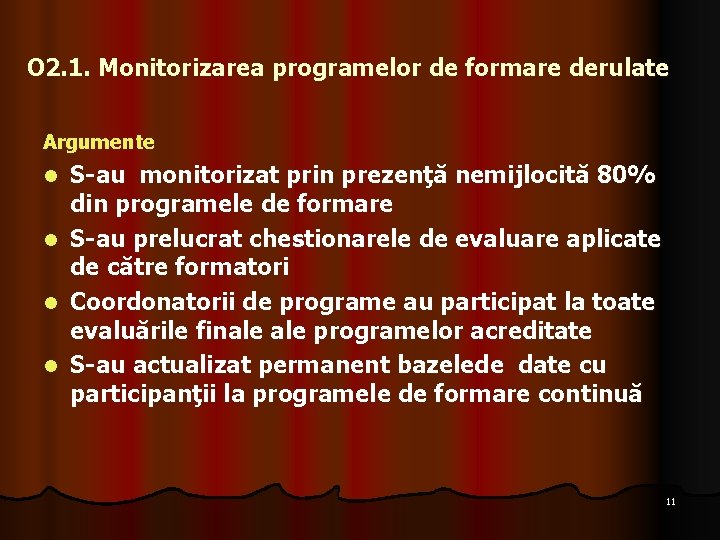 O2.1. Monitorizarea programelor de formare derulate

Argumente

- S-au monitorizat prin prezenţă nemijlocită 80% din programele de formare
- S-au prelucrat chestionarele de evaluare aplicate de către formatori
- Coordonatorii de programe au participat la toate evaluările finale ale programelor acreditate
- S-au actualizat permanent bazelede date cu participanţii la programele de formare continuă

11